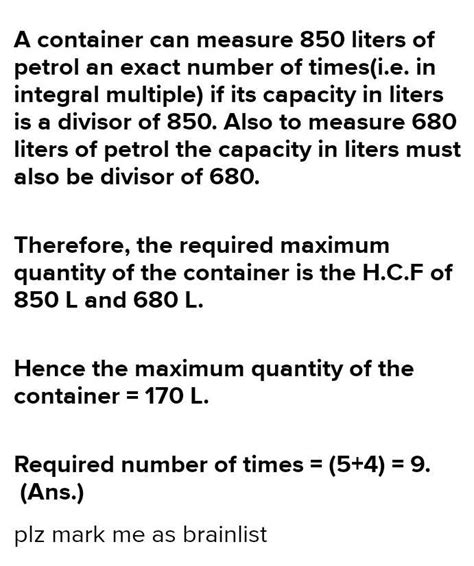 A container can measure 850 liters of petrol an exact number of times(i.e. in integral multiple) if its capacity in liters is a divisor of 850. Also to measure 680 liters of petrol the capacity in liters must also be divisor of 680.

Therefore, the required maximum quantity of the container is the H.C.F of 850 L and 680 L.

Hence the maximum quantity of the container = 170 L.

Required number of times = (5+4) = 9. (Ans.)

plz mark me as brainlist